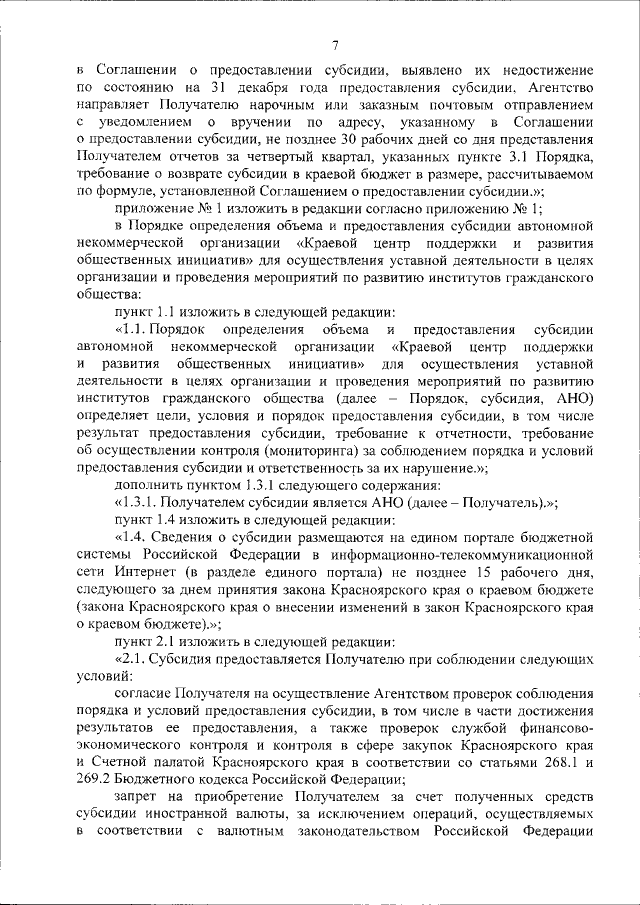 7

в Соглашении о предоставлении субсидии, выявлено их недостижение по состоянию на 31 декабря года предоставления субсидии, Агентство направляет Получателю нарочным или заказным почтовым отправлением с уведомлением о вручении по адресу, указанному в Соглашении о предоставлении субсидии, не позднее 30 рабочих дней со дня представления Получателем отчетов за четвертый квартал, указанных пункте 3.1 Порядка, требование о возврате субсидии в краевой бюджет в размере, рассчитываемом по формуле, установленной Соглашением о предоставлении субсидии.»;

приложение № 1 изложить в редакции согласно приложению № 1;

в Порядке определения объема и предоставления субсидии автономной некоммерческой организации «Краевой центр поддержки и развития общественных инициатив» для осуществления уставной деятельности в целях организации и проведения мероприятий по развитию институтов гражданского общества:

пункт 1.1 изложить в следующей редакции:

«1.1. Порядок определения объема и предоставления субсидии автономной некоммерческой организации «Краевой центр поддержки и развития общественных инициатив» для осуществления уставной деятельности в целях организации и проведения мероприятий по развитию институтов гражданского общества (далее – Порядок, субсидия, АНО) определяет цели, условия и порядок предоставления субсидии, в том числе результат предоставления субсидии, требование к отчетности, требование об осуществлении контроля (мониторинга) за соблюдением порядка и условий предоставления субсидии и ответственность за их нарушение.»;

дополнить пунктом 1.3.1 следующего содержания:

«1.3.1. Получателем субсидии является АНО (далее – Получатель).»;

пункт 1.4 изложить в следующей редакции:

«1.4. Сведения о субсидии размещаются на едином портале бюджетной системы Российской Федерации в информационно-телекоммуникационной сети Интернет (в разделе единого портала) не позднее 15 рабочего дня, следующего за днем принятия закона Красноярского края о краевом бюджете (закона Красноярского края о внесении изменений в закон Красноярского края о краевом бюджете).»;

пункт 2.1 изложить в следующей редакции:

«2.1. Субсидия предоставляется Получателю при соблюдении следующих условий:

согласие Получателя на осуществление Агентством проверок соблюдения порядка и условий предоставления субсидии, в том числе в части достижения результатов ее предоставления, а также проверок службой финансово-экономического контроля и контроля в сфере закупок Красноярского края и Счетной палатой Красноярского края в соответствии со статьями 268.1 и 269.2 Бюджетного кодекса Российской Федерации;

запрет на приобретение Получателем за счет полученных средств субсидии иностранной валюты, за исключением операций, осуществляемых в соответствии с валютным законодательством Российской Федерации